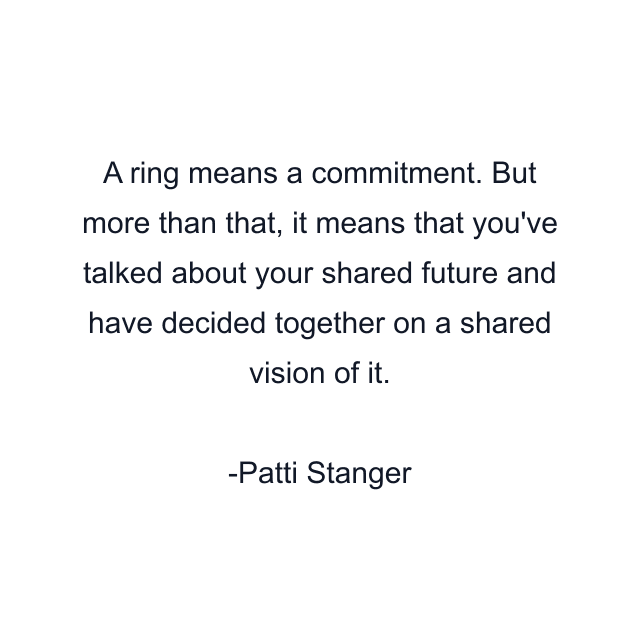 A ring means a commitment. But more than that, it means that you've talked about your shared future and have decided together on a shared vision of it.

-Patti Stanger